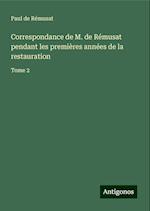 Paul de Rémusat

Correspondance de M. de Rémusat pendant les premières années de la restauration

Tome 2

Antigonos